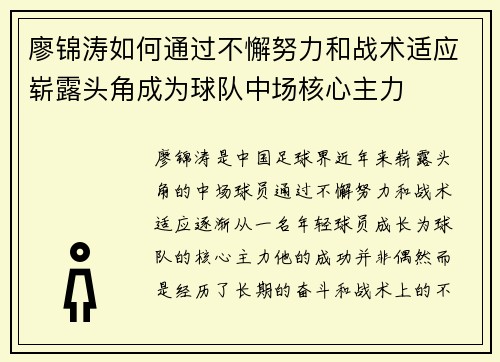 廖锦涛如何通过不懈努力和战术适应崭露头角成为球队中场核心主力

廖锦涛是中国足球界近年来崭露头角的中场球员通过不懈努力和战术适应逐渐从一名年轻球员成长为球队的核心主力他的成功并非偶然而是经历了长期的奋斗和战术上的不